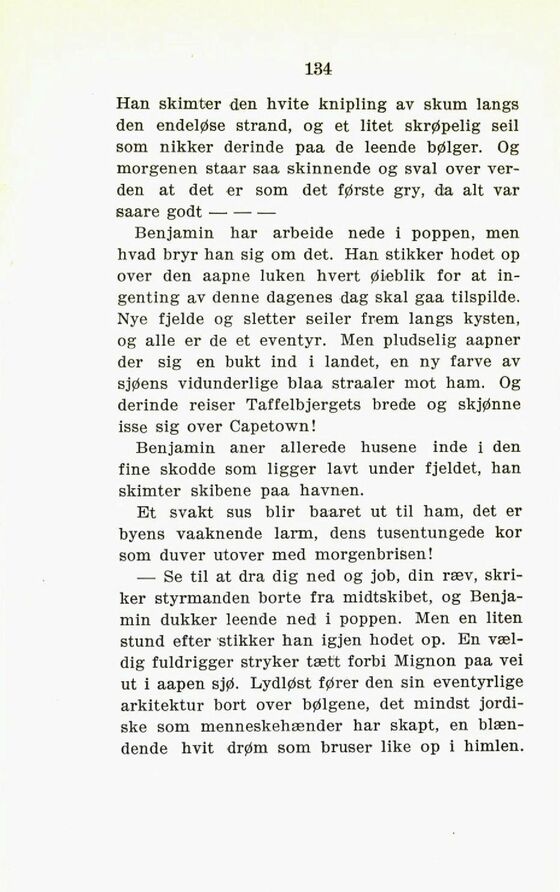 134

Han skimter den hvite knipling av skum langs den endeløse strand, og et litet skrøpelig seil som nikker derinde paa de leende bølger. Og morgenen staar saa skinnende og sval over verden at det er som det første gry, da alt var saare godt — — —

Benjamin har arbeide nede i poppen, men hvad bryr han sig om det. Han stikker hodet op over den aapne luken hvert øieblik for at ingenting av denne dagenes dag skal gaa tilspilde. Nye fjelde og sletter seiler frem langs kysten, og alle er de et eventyr. Men pludselig aapner der sig en bukt ind i landet, en ny farve av sjøens vidunderlige blaa straaler mot ham. Og derinde reiser Taffelbjergets brede og skjønne isse sig over Capetown!

Benjamin aner allerede husene inde i den fine skodde som ligger lavt under fjeldet, han skimter skibene paa havnen.

Et svakt sus blir baaret ut til ham, det er byens vaaknende larm, dens tusentungede kor som duver utover med morgenbrisen!

— Se til at dra dig ned og job, din ræv, skriker styrmanden borte fra midtskibet, og Benjamin dukker leende ned i poppen. Men en liten stund efter stikker han igjen hodet op. En vældig fuldrigger stryker tætt forbi Mignon paa vei ut i aapen sjø. Lydløst fører den sin eventyrlige arkitektur bort over bølgene, det mindst jordiske som menneskehænder har skapt, en blændende hvit drøm som bruser like op i himlen.